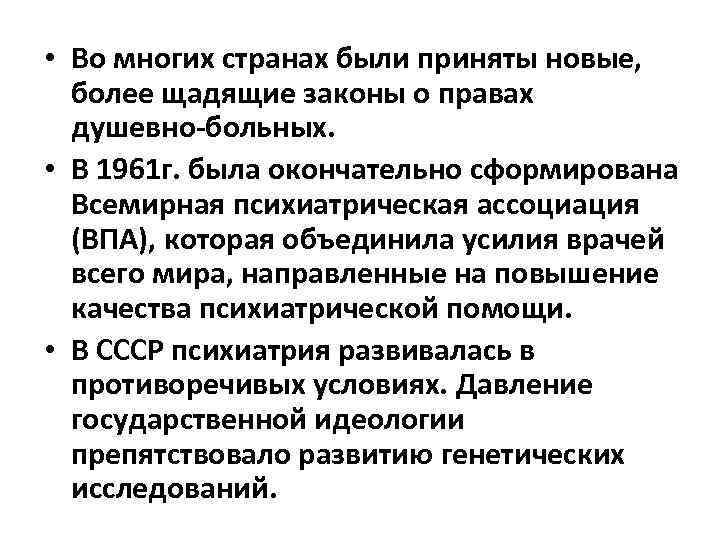 • Во многих странах были приняты новые, более щадящие законы о правах душевно-больных.
• В 1961г. была окончательно сформирована Всемирная психиатрическая ассоциация (ВПА), которая объединила усилия врачей всего мира, направленные на повышение качества психиатрической помощи.
• В СССР психиатрия развивалась в противоречивых условиях. Давление государственной идеологии препятствовало развитию генетических исследований.